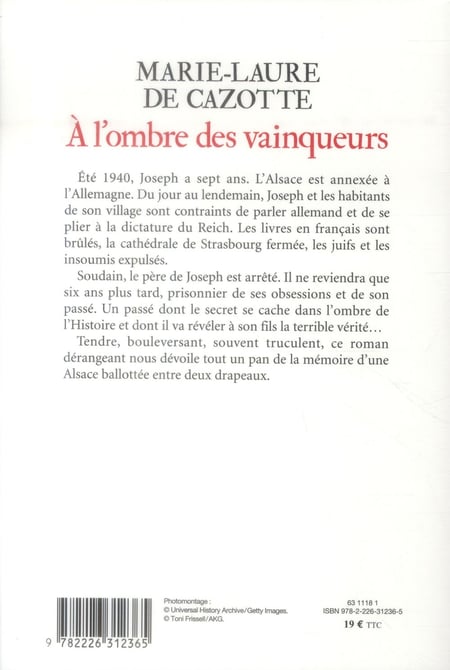 MARIE-LAURE
DE CAZOTTE
À l'ombre des vainqueurs

Été 1940, Joseph a sept ans. L'Alsace est annexée à l'Allemagne. Du jour au lendemain, Joseph et les habitants de son village sont contraints de parler allemand et de se plier à la dictature du Reich. Les livres en français sont brûlés, la cathédrale de Strasbourg fermée, les juifs et les insoumis expulsés.

Soudain, le père de Joseph est arrêté. Il ne reviendra que six ans plus tard, prisonnier de ses obsessions et de son passé. Un passé dont le secret se cache dans l'ombre de l'Histoire et dont il va révéler à son fils la terrible vérité…

Tendre, bouleversant, souvent truculent, ce roman dérangeant nous dévoile tout un pan de la mémoire d'une Alsace ballottée entre deux drapeaux.

9 782226 312365

Photomontage :
© Universal History Archive/Getty Images.
© Toni Frissell/AKG.

63 1118 1
ISBN 978-2-226-31236-5
19 € TTC